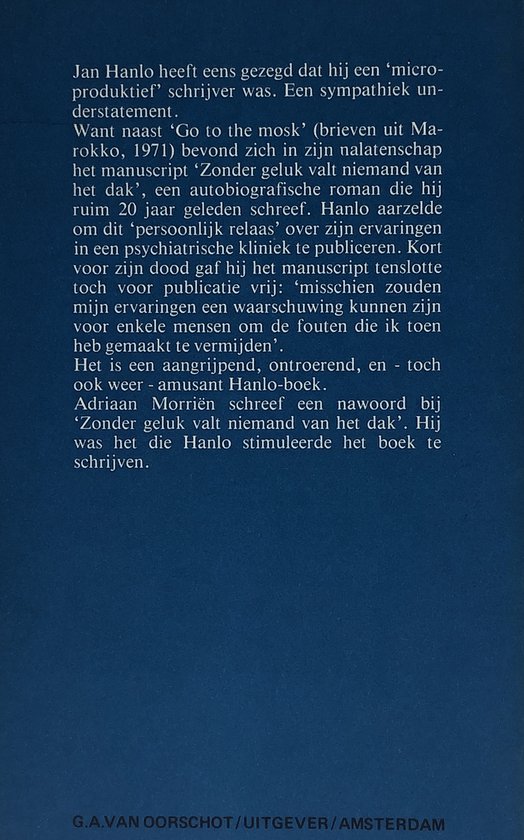 Jan Hanlo heeft eens gezegd dat hij een 'microproduktief' schrijver was. Een sympathiek understatement.
Want naast 'Go to the mosk' (brieven uit Marokko, 1971) bevond zich in zijn nalatenschap het manuscript 'Zonder geluk valt niemand van het dak', een autobiografische roman die hij ruim 20 jaar geleden schreef. Hanlo aarzelde om dit 'persoonlijk relaas' over zijn ervaringen in een psychiatrische kliniek te publiceren. Kort voor zijn dood gaf hij het manuscript tenslotte toch voor publicatie vrij: 'misschien zouden mijn ervaringen een waarschuwing kunnen zijn voor enkele mensen om de fouten die ik toen heb gemaakt te vermijden'.
Het is een aangrijpend, ontroerend, en - toch ook weer - amusant Hanlo-boek.
Adriaan Morriën schreef een nawoord bij 'Zonder geluk valt niemand van het dak'. Hij was het die Hanlo stimuleerde het boek te schrijven.

G.A.VAN OORSCHOT/UITGEVER/AMSTERDAM